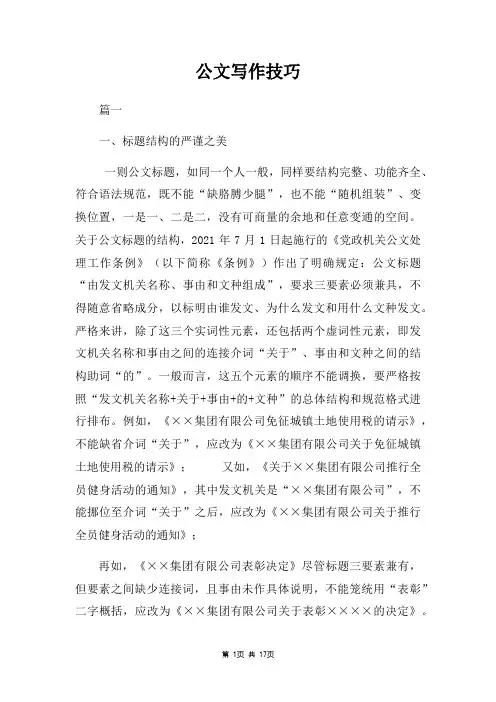 公文写作技巧

篇一

一、标题结构的严谨之美

一则公文标题，如同一个人一般，同样要结构完整、功能齐全、符合语法规范，既不能“缺胳膊少腿”，也不能“随机组装”、变换位置，一是一、二是二，没有可商量的余地和任意变通的空间。关于公文标题的结构，2021 年 7 月 1 日起施行的《党政机关公文处理工作条例》（以下简称《条例》）作出了明确规定：公文标题“由发文机关名称、事由和文种组成”，要求三要素必须兼具，不得随意省略成分，以标明由谁发文、为什么发文和用什么文种发文。严格来讲，除了这三个实词性元素，还包括两个虚词性元素，即发文机关名称和事由之间的连接介词“关于”、事由和文种之间的结构助词“的”。一般而言，这五个元素的顺序不能调换，要严格按照“发文机关名称+关于+事由+的+文种”的总体结构和规范格式进行排布。例如，《××集团有限公司免征城镇土地使用税的请示》，不能缺省介词“关于”，应改为《××集团有限公司关于免征城镇土地使用税的请示》； 又如，《关于××集团有限公司推行全员健身活动的通知》，其中发文机关是“××集团有限公司”，不能挪位至介词“关于”之后，应改为《××集团有限公司关于推行全员健身活动的通知》；

再如，《××集团有限公司表彰决定》尽管标题三要素兼有，但要素之间缺少连接词，且事由未作具体说明，不能笼统用“表彰”二字概括，应改为《××集团有限公司关于表彰××××的决定》。

第 1页 共 17页